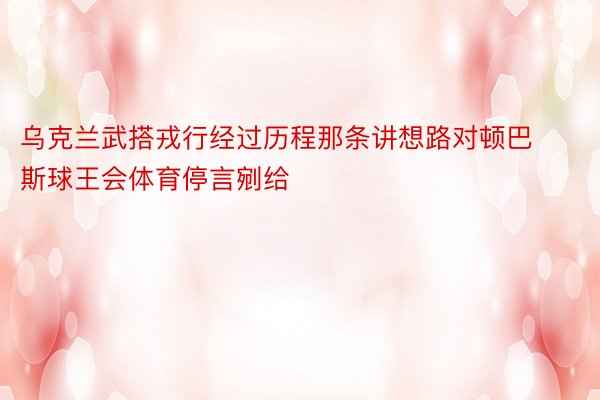 乌克兰武搭戎行经过历程那条讲想路对顿巴斯球王会体育停言剜给